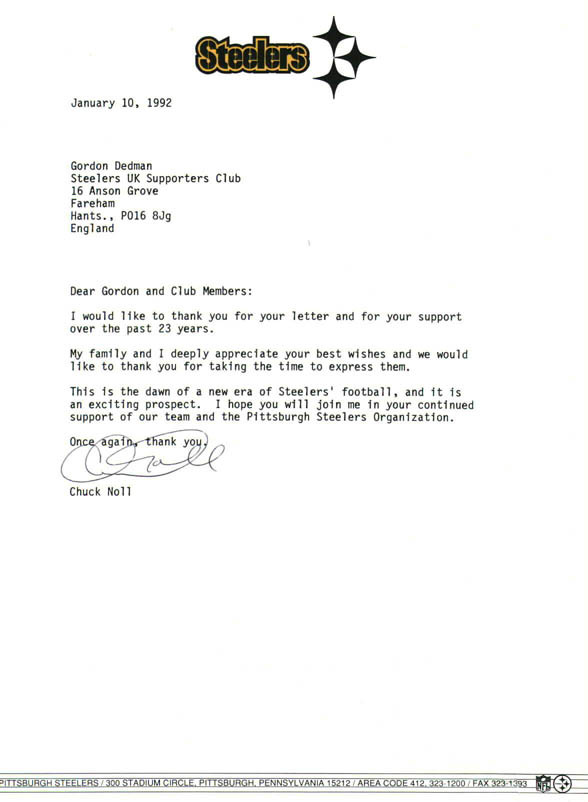 Steelers

January 10, 1992

Gordon Dedman
Steelers UK Supporters Club
16 Anson Grove
Fareham
Hants., PO16 8Jg
England

Dear Gordon and Club Members:

I would like to thank you for your letter and for your support over the past 23 years.

My family and I deeply appreciate your best wishes and we would like to thank you for taking the time to express them.

This is the dawn of a new era of Steelers' football, and it is an exciting prospect. I hope you will join me in your continued support of our team and the Pittsburgh Steelers Organization.

Once again, thank you,

C Noll

Chuck Noll

PITTSBURGH STEELERS / 300 STADIUM CIRCLE, PITTSBURGH, PENNSYLVANIA 15212 / AREA CODE 412, 323-1200 / FAX 323-1393 NFL